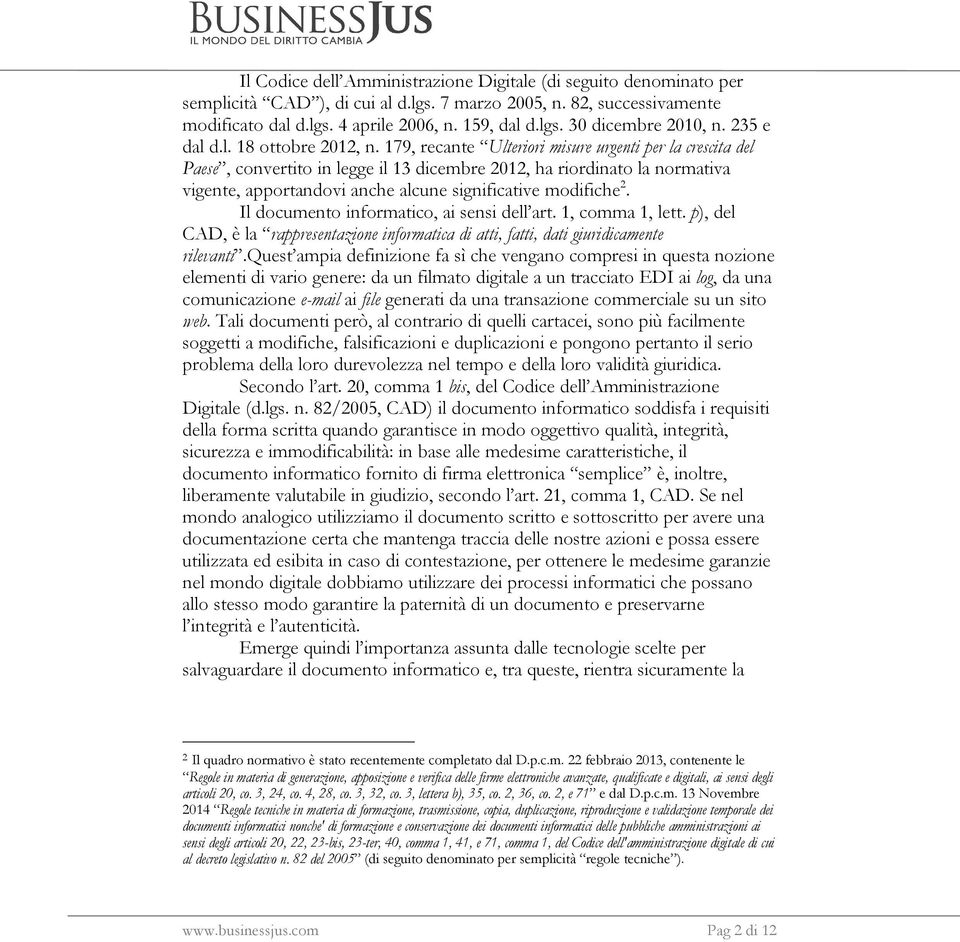 BUSINESSJUS
IL MONDO DEL DIRITTO CAMBIA

Il Codice dell'Amministrazione Digitale (di seguito denominato per semplicità "CAD"), di cui al d.lgs. 7 marzo 2005, n. 82, successivamente modificato dal d.lgs. 4 aprile 2006, n. 159, dal d.lgs. 30 dicembre 2010, n. 235 e dal d.l. 18 ottobre 2012, n. 179, recante "Ulteriori misure urgenti per la crescita del Paese", convertito in legge il 13 dicembre 2012, ha riordinato la normativa vigente, apportandovi anche alcune significative modifiche$^2$.

Il documento informatico, ai sensi dell'art. 1, comma 1, lett. p), del CAD, è la "rappresentazione informatica di atti, fatti, dati giuridicamente rilevanti".Quest'ampia definizione fa sì che vengano compresi in questa nozione elementi di vario genere: da un filmato digitale a un tracciato EDI ai log, da una comunicazione e-mail ai file generati da una transazione commerciale su un sito web. Tali documenti però, al contrario di quelli cartacei, sono più facilmente soggetti a modifiche, falsificazioni e duplicazioni e pongono pertanto il serio problema della loro durevolezza nel tempo e della loro validità giuridica.

Secondo l'art. 20, comma 1 bis, del Codice dell'Amministrazione Digitale (d.lgs. n. 82/2005, CAD) il documento informatico soddisfa i requisiti della forma scritta quando garantisce in modo oggettivo qualità, integrità, sicurezza e immodificabilità: in base alle medesime caratteristiche, il documento informatico fornito di firma elettronica "semplice" è, inoltre, liberamente valutabile in giudizio, secondo l'art. 21, comma 1, CAD. Se nel mondo analogico utilizziamo il documento scritto e sottoscritto per avere una documentazione certa che mantenga traccia delle nostre azioni e possa essere utilizzata ed esibita in caso di contestazione, per ottenere le medesime garanzie nel mondo digitale dobbiamo utilizzare dei processi informatici che possano allo stesso modo garantire la paternità di un documento e preservarne l'integrità e l'autenticità.

Emerge quindi l'importanza assunta dalle tecnologie scelte per salvaguardare il documento informatico e, tra queste, rientra sicuramente la

$^2$ Il quadro normativo è stato recentemente completato dal D.p.c.m. 22 febbraio 2013, contenente le "Regole in materia di generazione, apposizione e verifica delle firme elettroniche avanzate, qualificate e digitali, ai sensi degli articoli 20, co. 3, 24, co. 4, 28, co. 3, 32, co. 3, lettera b), 35, co. 2, 36, co. 2, e 71" e dal D.p.c.m. 13 Novembre 2014 "Regole tecniche in materia di formazione, trasmissione, copia, duplicazione, riproduzione e validazione temporale dei documenti informatici nonche' di formazione e conservazione dei documenti informatici delle pubbliche amministrazioni ai sensi degli articoli 20, 22, 23-bis, 23-ter, 40, comma 1, 41, e 71, comma 1, del Codice dell'amministrazione digitale di cui al decreto legislativo n. 82 del 2005" (di seguito denominato per semplicità "regole tecniche").

www.businessjus.com Pag 2 di 12